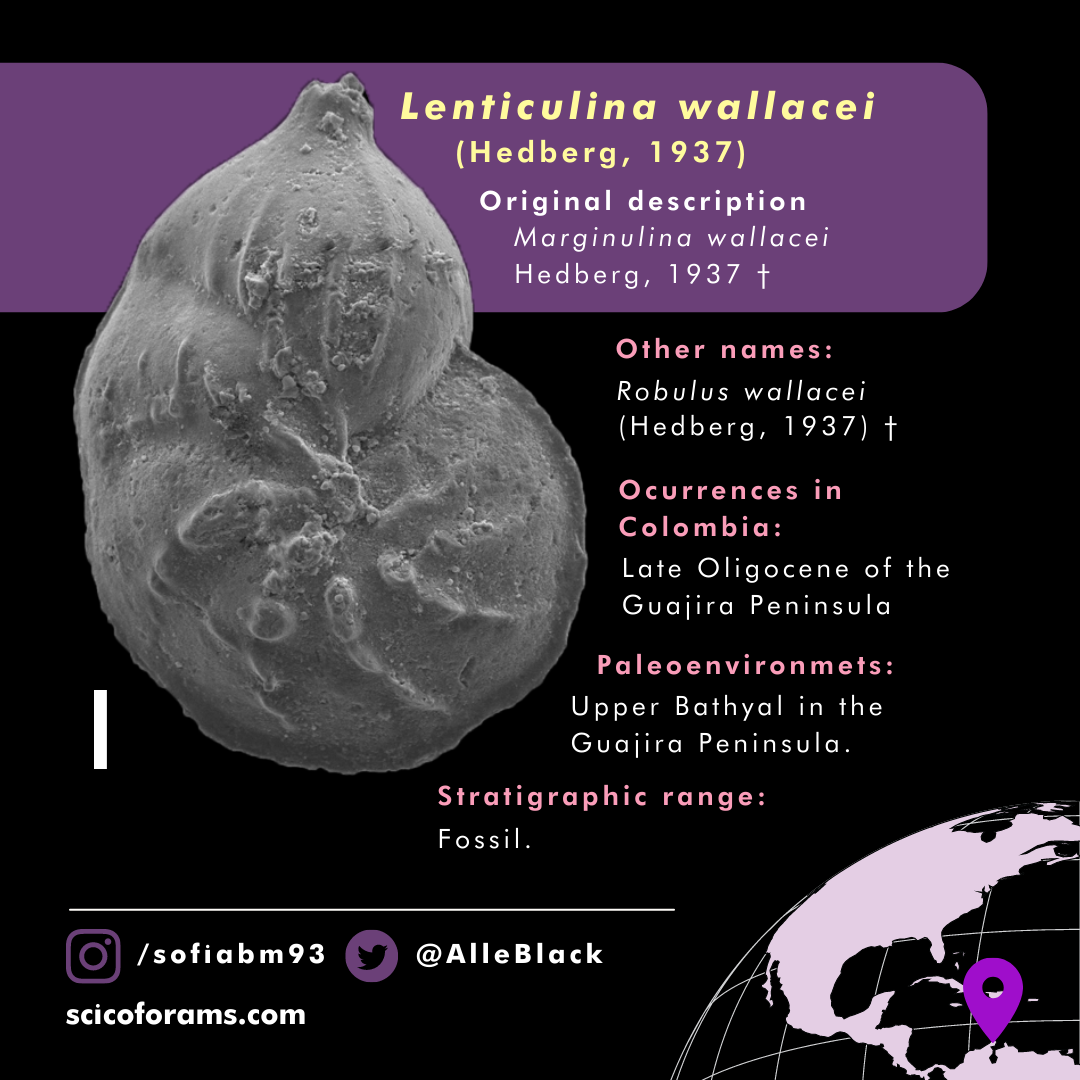 Lenticulina wallacei
(Hedberg, 1937)

Original description
Marginulina wallacei
Hedberg, 1937 †

Other names:
Robulus wallacei
(Hedberg, 1937) †

Ocurrences in Colombia:
Late Oligocene of the Guajira Peninsula

Paleoenvironmets:
Upper Bathyal in the Guajira Peninsula.

Stratigraphic range:
Fossil.

/sofiabm93 @AlleBlack
scicoforams.com